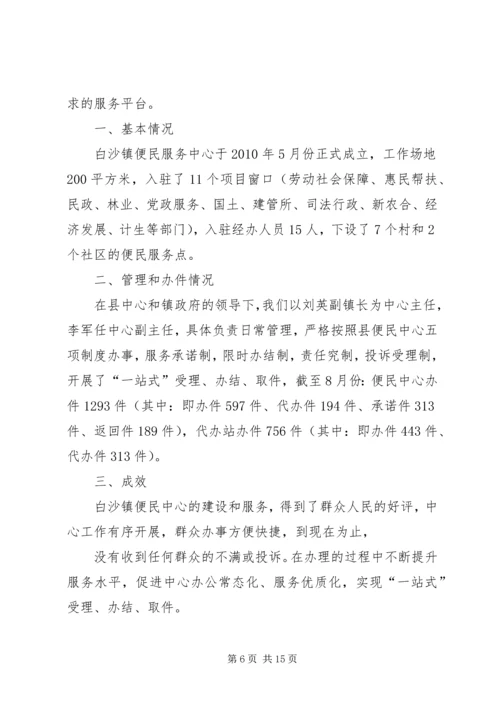 求的服务平台。

一、基本情况

白沙镇便民服务中心于2010年5月份正式成立，工作场地200平方米，入驻了11个项目窗口（劳动社会保障、惠民帮扶、民政、林业、党政服务、国土、建管所、司法行政、新农合、经济发展、计生等部门），入驻经办人员15人，下设了7个村和2个社区的便民服务点。

二、管理和办件情况

在县中心和镇政府的领导下，我们以刘英副镇长为中心主任，李军任中心副主任，具体负责日常管理，严格按照县便民中心五项制度办事，服务承诺制，限时办结制，责任究制，投诉受理制，开展了“一站式”受理、办结、取件，截至8月份：便民中心办件1293件（其中：即办件597件、代办件194件、承诺件313件、返回件189件），代办站办件756件（其中：即办件443件、代办件313件）。

三、成效

白沙镇便民中心的建设和服务，得到了群众人民的好评，中心工作有序开展，群众办事方便快捷，到现在为止，

没有收到任何群众的不满或投诉。在办理的过程中不断提升服务水平，促进中心办公常态化、服务优质化，实现“一站式”受理、办结、取件。

第6页 共15页